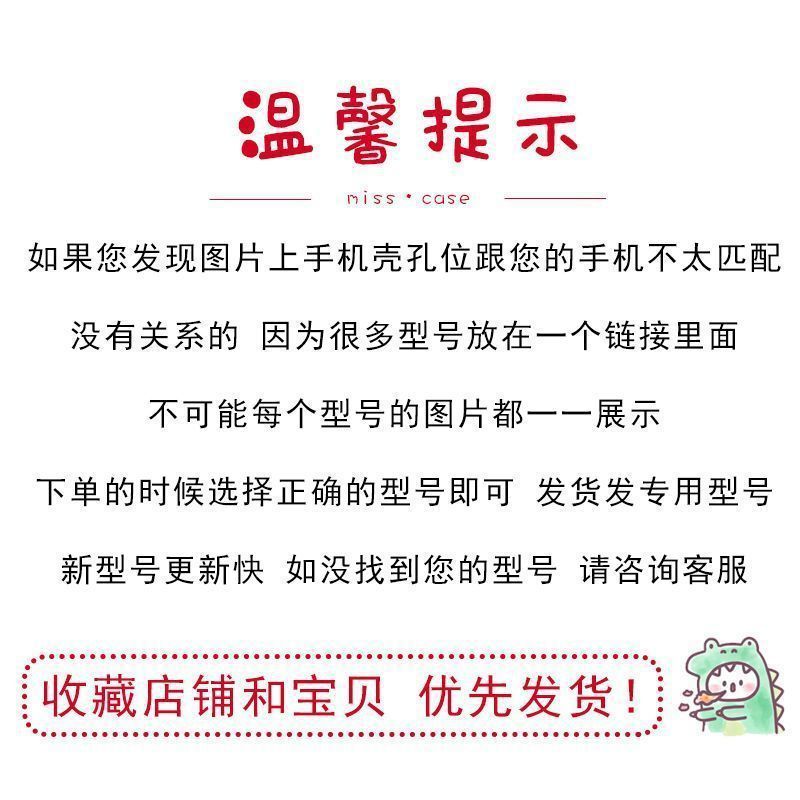 温馨提示

miss · case

如果您发现图片上手机壳孔位跟您的手机不太匹配

没有关系的 因为很多型号放在一个链接里面

不可能每个型号的图片都一一展示

下单的时候选择正确的型号即可 发货发专用型号

新型号更新快 如没找到您的型号 请咨询客服

收藏店铺和宝贝 优先发货!